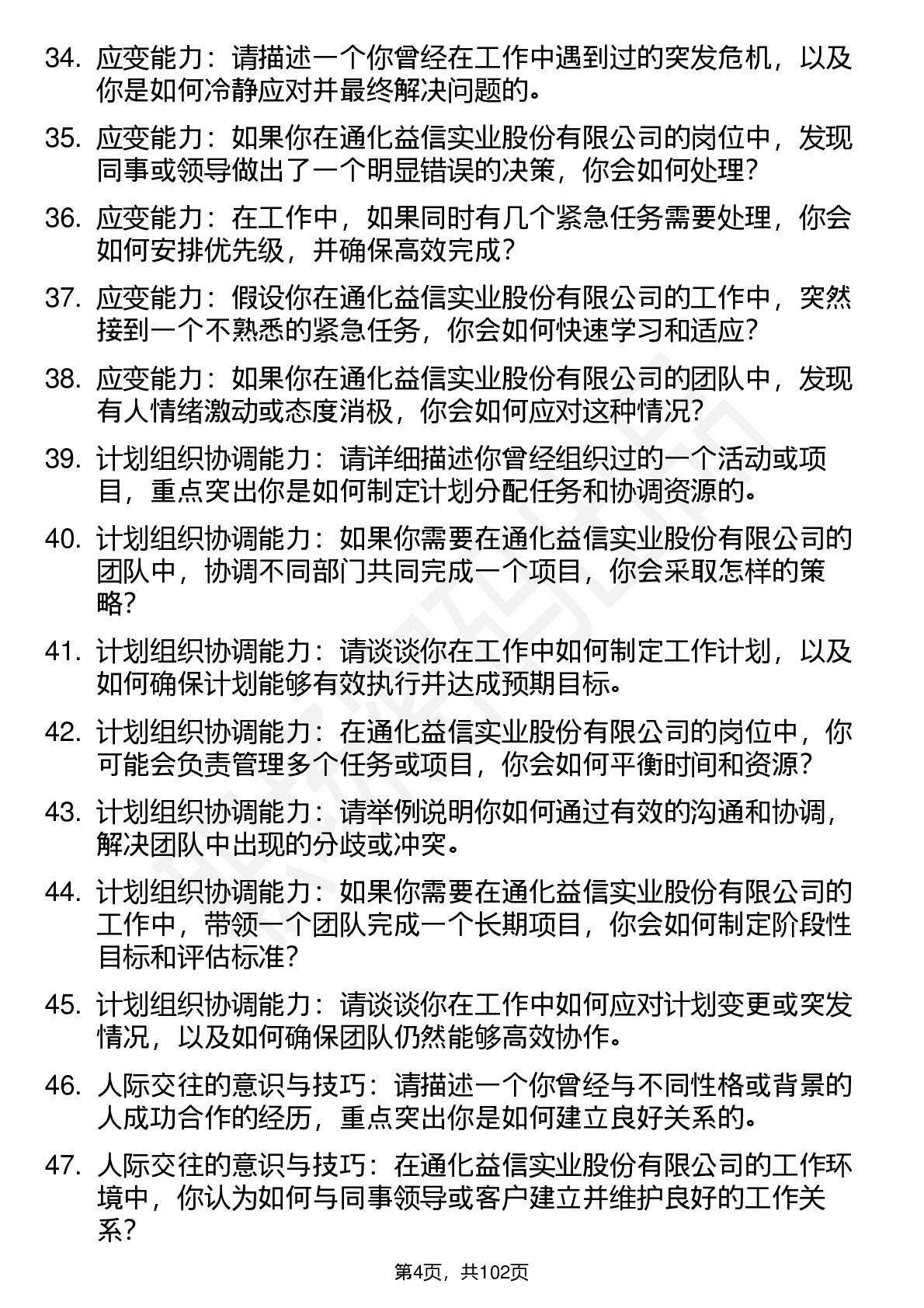 34. 应变能力：请描述一个你曾经在工作中遇到过的突发危机，以及你是如何冷静应对并最终解决问题的。

35. 应变能力：如果你在通化益信实业股份有限公司的岗位中，发现同事或领导做出了一个明显错误的决策，你会如何处理？

36. 应变能力：在工作中，如果同时有几个紧急任务需要处理，你会如何安排优先级，并确保高效完成？

37. 应变能力：假设你在通化益信实业股份有限公司的工作中，突然接到一个不熟悉的紧急任务，你会如何快速学习和适应？

38. 应变能力：如果你在通化益信实业股份有限公司的团队中，发现有人情绪激动或态度消极，你会如何应对这种情况？

39. 计划组织协调能力：请详细描述你曾经组织过的一个活动或项目，重点突出你是如何制定计划分配任务和协调资源的。

40. 计划组织协调能力：如果你需要在通化益信实业股份有限公司的团队中，协调不同部门共同完成一个项目，你会采取怎样的策略？

41. 计划组织协调能力：请谈谈你在工作中如何制定工作计划，以及如何确保计划能够有效执行并达成预期目标。

42. 计划组织协调能力：在通化益信实业股份有限公司的岗位中，你可能会负责管理多个任务或项目，你会如何平衡时间和资源？

43. 计划组织协调能力：请举例说明你如何通过有效的沟通和协调，解决团队中出现的分歧或冲突。

44. 计划组织协调能力：如果你需要在通化益信实业股份有限公司的工作中，带领一个团队完成一个长期项目，你会如何制定阶段性目标和评估标准？

45. 计划组织协调能力：请谈谈你在工作中如何应对计划变更或突发情况，以及如何确保团队仍然能够高效协作。

46. 人际交往的意识与技巧：请描述一个你曾经与不同性格或背景的人成功合作的经历，重点突出你是如何建立良好关系的。

47. 人际交往的意识与技巧：在通化益信实业股份有限公司的工作环境中，你认为如何与同事领导或客户建立并维护良好的工作关系？

第4页，共102页